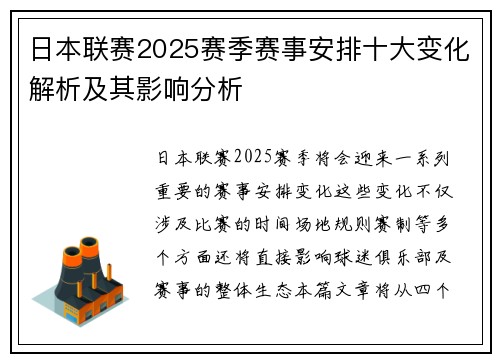 日本联赛2025赛季赛事安排十大变化解析及其影响分析

日本联赛2025赛季将会迎来一系列重要的赛事安排变化这些变化不仅涉及比赛的时间场地规则赛制等多个方面还将直接影响球迷俱乐部及赛事的整体生态本篇文章将从四个